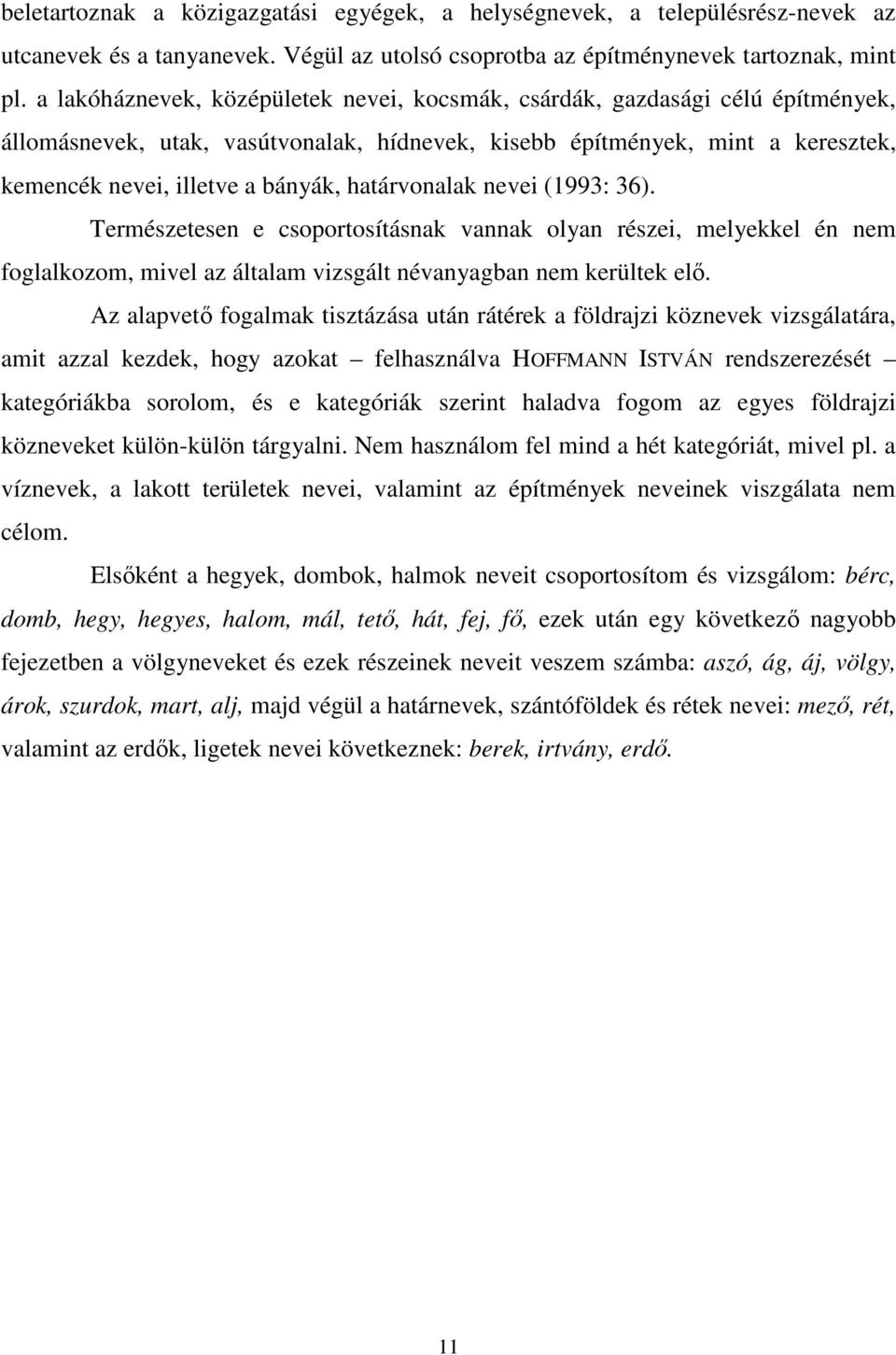 beletartoznak a közigazgatási egyégek, a helységnevek, a településrész-nevek az utcanevek és a tanyanevek. Végül az utolsó csoprotba az építménynevek tartoznak, mint pl. a lakóháznevek, középületek nevei, kocsmák, csárdák, gazdasági célú építmények, állomásnevek, utak, vasútvonalak, hídnevek, kisebb építmények, mint a keresztek, kemencék nevei, illetve a bányák, határvonalak nevei (1993: 36).

Természetesen e csoportosításnak vannak olyan részei, melyekkel én nem foglalkozom, mivel az általam vizsgált névanyagban nem kerültek elő.

Az alapvető fogalmak tisztázása után rátérek a földrajzi köznevek vizsgálatára, amit azzal kezdek, hogy azokat – felhasználva HOFFMANN ISTVÁN rendszerezését – kategóriákba sorolom, és e kategóriák szerint haladva fogom az egyes földrajzi közneveket külön-külön tárgyalni. Nem használom fel mind a hét kategóriát, mivel pl. a víznevek, a lakott területek nevei, valamint az építmények neveinek viszgálata nem célom.

Elsőként a hegyek, dombok, halmok neveit csoportosítom és vizsgálom: bérc, domb, hegy, hegyes, halom, mál, tető, hát, fej, fő, ezek után egy következő nagyobb fejezetben a völgyneveket és ezek részeinek neveit veszem számba: aszó, ág, áj, völgy, árok, szurdok, mart, alj, majd végül a határnevek, szántóföldek és rétek nevei: mező, rét, valamint az erdők, ligetek nevei következnek: berek, irtvány, erdő.

11